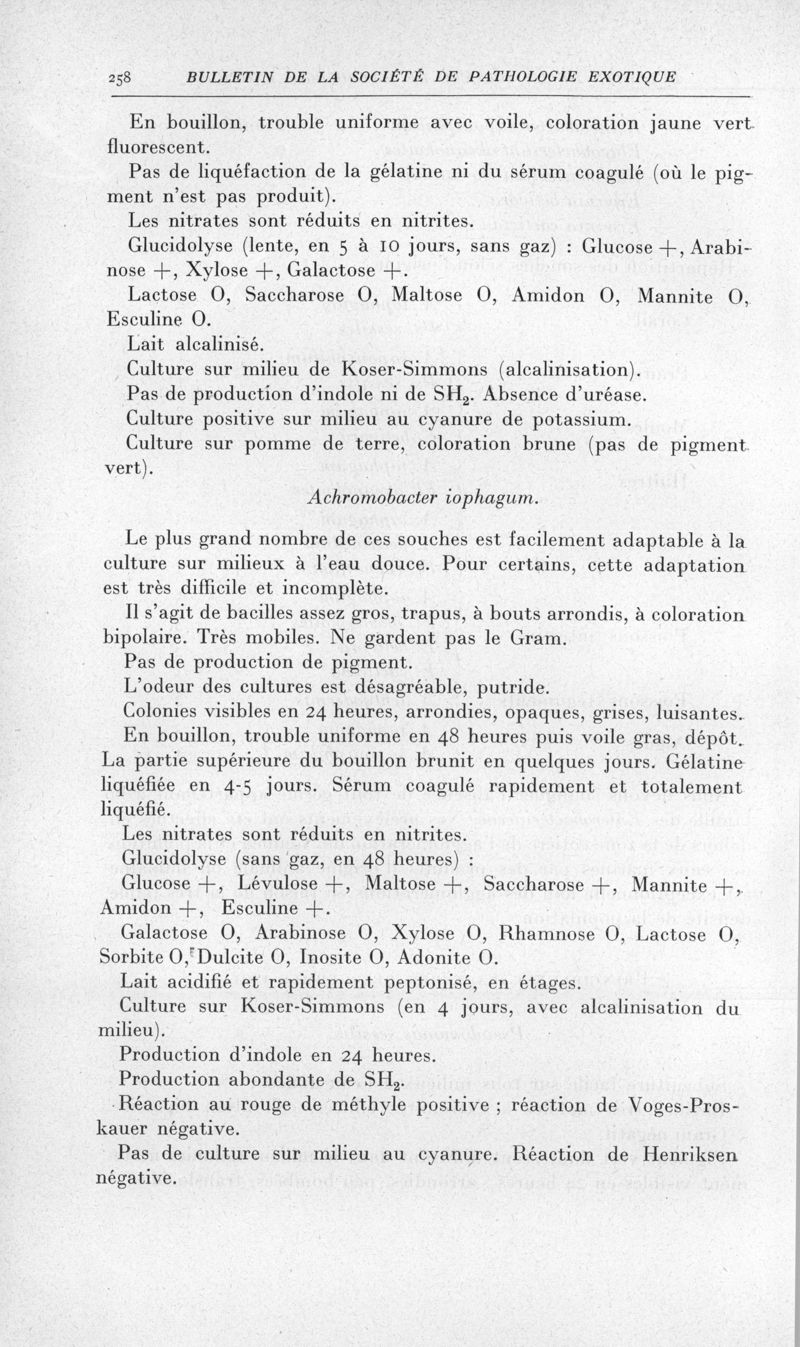 258 BULLETIN DE LA SOCIÉTÉ DE PATHOLOGIE EXOTIQUE

En bouillon, trouble uniforme avec voile, coloration jaune vert fluorescent.

Pas de liquéfaction de la gélatine ni du sérum coagulé (où le pigment n'est pas produit).

Les nitrates sont réduits en nitrites.

Glucidolyse (lente, en 5 à 10 jours, sans gaz) : Glucose +, Arabinose +, Xylose +, Galactose +.

Lactose O, Saccharose O, Maltose O, Amidon O, Mannite O, Esculine O.

Lait alcalinisé.

Culture sur milieu de Koser-Simmons (alcalinisation).

Pas de production d'indole ni de $SH_2$. Absence d'uréase.

Culture positive sur milieu au cyanure de potassium.

Culture sur pomme de terre, coloration brune (pas de pigment vert).

Achromobacter iophagum.

Le plus grand nombre de ces souches est facilement adaptable à la culture sur milieux à l'eau douce. Pour certains, cette adaptation est très difficile et incomplète.

Il s'agit de bacilles assez gros, trapus, à bouts arrondis, à coloration bipolaire. Très mobiles. Ne gardent pas le Gram.

Pas de production de pigment.

L'odeur des cultures est désagréable, putride.

Colonies visibles en 24 heures, arrondies, opaques, grises, luisantes.

En bouillon, trouble uniforme en 48 heures puis voile gras, dépôt. La partie supérieure du bouillon brunit en quelques jours. Gélatine liquéfiée en 4-5 jours. Sérum coagulé rapidement et totalement liquéfié.

Les nitrates sont réduits en nitrites.

Glucidolyse (sans gaz, en 48 heures) :

Glucose +, Lévulose +, Maltose +, Saccharose +, Mannite +, Amidon +, Esculine +.

Galactose O, Arabinose O, Xylose O, Rhamnose O, Lactose O, Sorbite O, Dulcite O, Inosite O, Adonite O.

Lait acidifié et rapidement peptonisé, en étages.

Culture sur Koser-Simmons (en 4 jours, avec alcalinisation du milieu).

Production d'indole en 24 heures.

Production abondante de $SH_2$.

Réaction au rouge de méthyle positive ; réaction de Voges-Proskauer négative.

Pas de culture sur milieu au cyanure. Réaction de Henriksen négative.